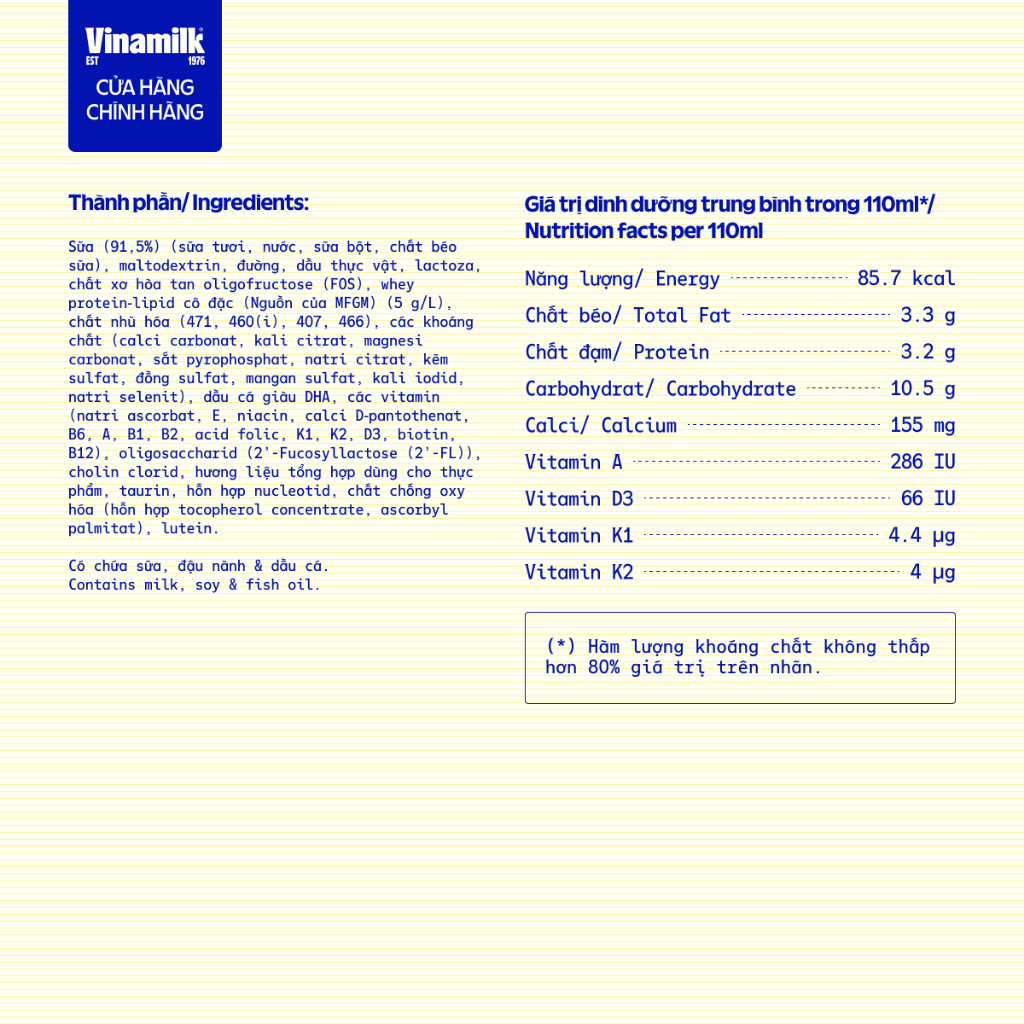 Vinamilk
EST 1976
CỬA HÀNG CHÍNH HÃNG

Thành phần/ Ingredients:

Sữa (91,5%) (sữa tươi, nước, sữa bột, chất béo sữa), maltodextrin, đường, dầu thực vật, lactoza, chất xơ hòa tan oligofructose (FOS), whey protein-lipid cô đặc (Nguồn của MFGM) (5 g/L), chất nhũ hóa (471, 460(i), 407, 466), các khoáng chất (calci carbonat, kali citrat, magnesi carbonat, sắt pyrophosphat, natri citrat, kẽm sulfat, đồng sulfat, mangan sulfat, kali iodid, natri selenit), dầu cá giàu DHA, các vitamin (natri ascorbat, E, niacin, calci D-pantothenat, B6, A, B1, B2, acid folic, K1, K2, D3, biotin, B12), oligosaccharid (2'-Fucosyllactose (2'-FL)), cholin clorid, hương liệu tổng hợp dùng cho thực phẩm, taurin, hỗn hợp nucleotid, chất chống oxy hóa (hỗn hợp tocopherol concentrate, ascorbyl palmitat), lutein.

Có chứa sữa, đậu nành & dầu cá.
Contains milk, soy & fish oil.

Giá trị dinh dưỡng trung bình trong 110ml*/ Nutrition facts per 110ml

| | |
|---|---|
| Năng lượng/ Energy | 85.7 kcal |
| Chất béo/ Total Fat | 3.3 g |
| Chất đạm/ Protein | 3.2 g |
| Carbohydrat/ Carbohydrate | 10.5 g |
| Calci/ Calcium | 155 mg |
| Vitamin A | 286 IU |
| Vitamin D3 | 66 IU |
| Vitamin K1 | 4.4 µg |
| Vitamin K2 | 4 µg |

(*) Hàm lượng khoáng chất không thấp hơn 80% giá trị trên nhãn.